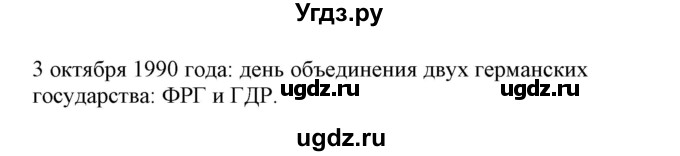 Угдз.ру

3 октября 1990 года: день объединения двух германских государства: ФРГ и ГДР.

ugdz.ru ugdz.ru

ugdz.ru